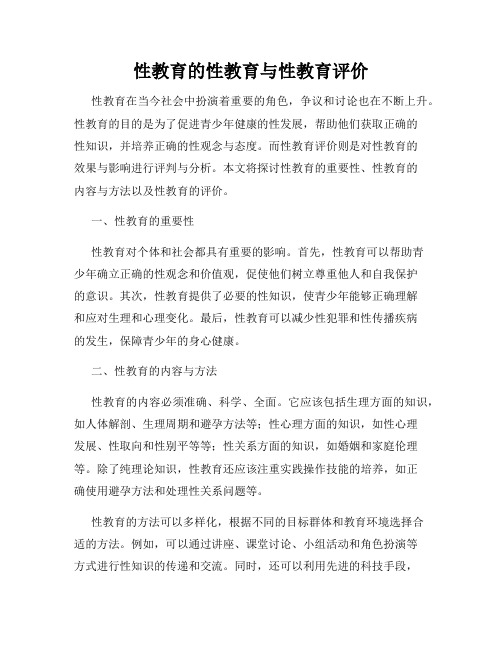 性教育的性教育与性教育评价

性教育在当今社会中扮演着重要的角色，争议和讨论也在不断上升。性教育的目的是为了促进青少年健康的性发展，帮助他们获取正确的性知识，并培养正确的性观念与态度。而性教育评价则是对性教育的效果与影响进行评判与分析。本文将探讨性教育的重要性、性教育的内容与方法以及性教育的评价。

一、性教育的重要性

性教育对个体和社会都具有重要的影响。首先，性教育可以帮助青少年确立正确的性观念和价值观，促使他们树立尊重他人和自我保护的意识。其次，性教育提供了必要的性知识，使青少年能够正确理解和应对生理和心理变化。最后，性教育可以减少性犯罪和性传播疾病的发生，保障青少年的身心健康。

二、性教育的内容与方法

性教育的内容必须准确、科学、全面。它应该包括生理方面的知识，如人体解剖、生理周期和避孕方法等；性心理方面的知识，如性心理发展、性取向和性别平等等；性关系方面的知识，如婚姻和家庭伦理等。除了纯理论知识，性教育还应该注重实践操作技能的培养，如正确使用避孕方法和处理性关系问题等。

性教育的方法可以多样化，根据不同的目标群体和教育环境选择合适的方法。例如，可以通过讲座、课堂讨论、小组活动和角色扮演等方式进行性知识的传递和交流。同时，还可以利用先进的科技手段，